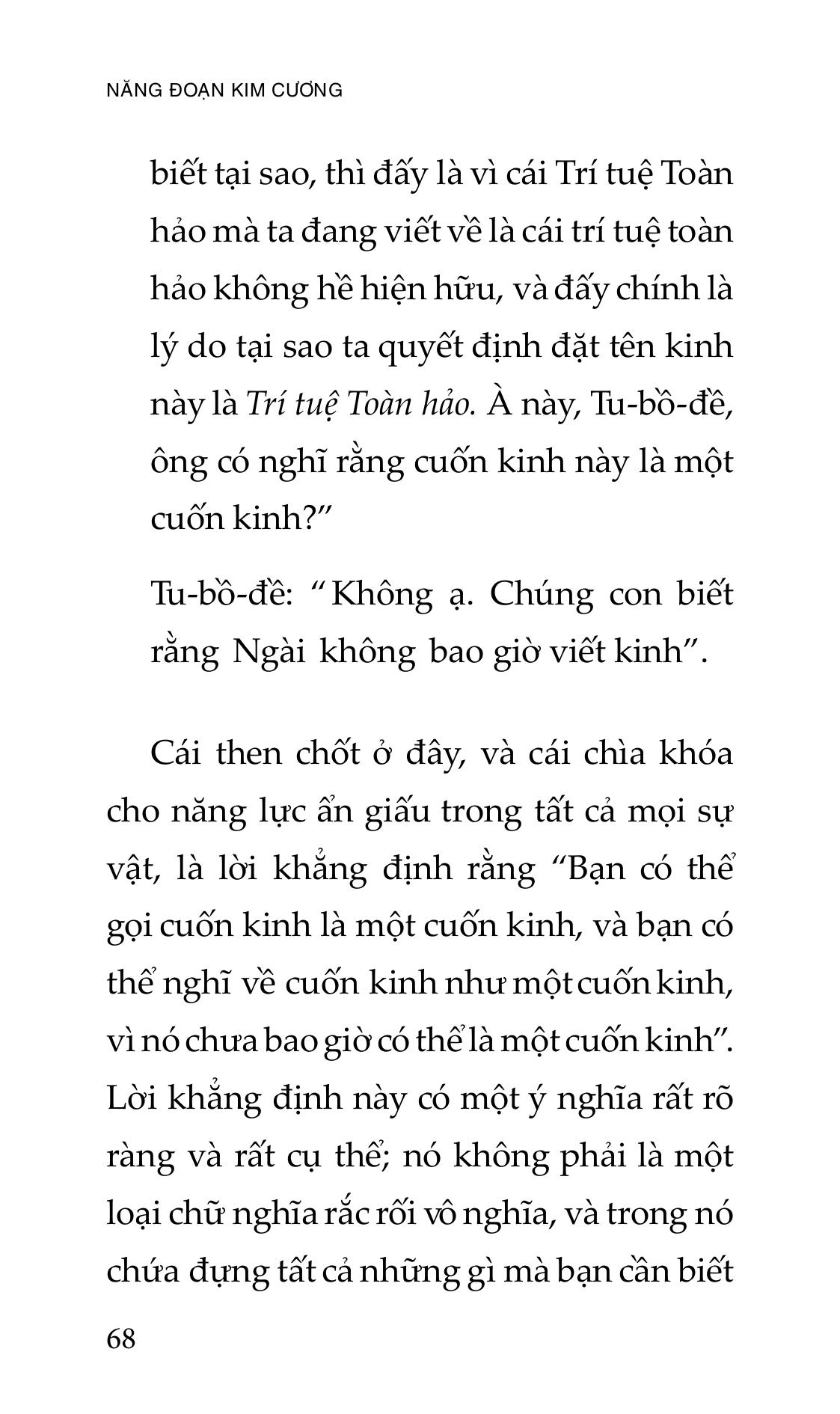 NĂNG ĐOẠN KIM CƯƠNG

biết tại sao, thì đấy là vì cái Trí tuệ Toàn hảo mà ta đang viết về là cái trí tuệ toàn hảo không hề hiện hữu, và đấy chính là lý do tại sao ta quyết định đặt tên kinh này là Trí tuệ Toàn hảo. À này, Tu-bồ-đề, ông có nghĩ rằng cuốn kinh này là một cuốn kinh?"

Tu-bồ-đề: "Không ạ. Chúng con biết rằng Ngài không bao giờ viết kinh".

Cái then chốt ở đây, và cái chìa khóa cho năng lực ẩn giấu trong tất cả mọi sự vật, là lời khẳng định rằng "Bạn có thể gọi cuốn kinh là một cuốn kinh, và bạn có thể nghĩ về cuốn kinh như một cuốn kinh, vì nó chưa bao giờ có thể là một cuốn kinh". Lời khẳng định này có một ý nghĩa rất rõ ràng và rất cụ thể; nó không phải là một loại chữ nghĩa rắc rối vô nghĩa, và trong nó chứa đựng tất cả những gì mà bạn cần biết

68